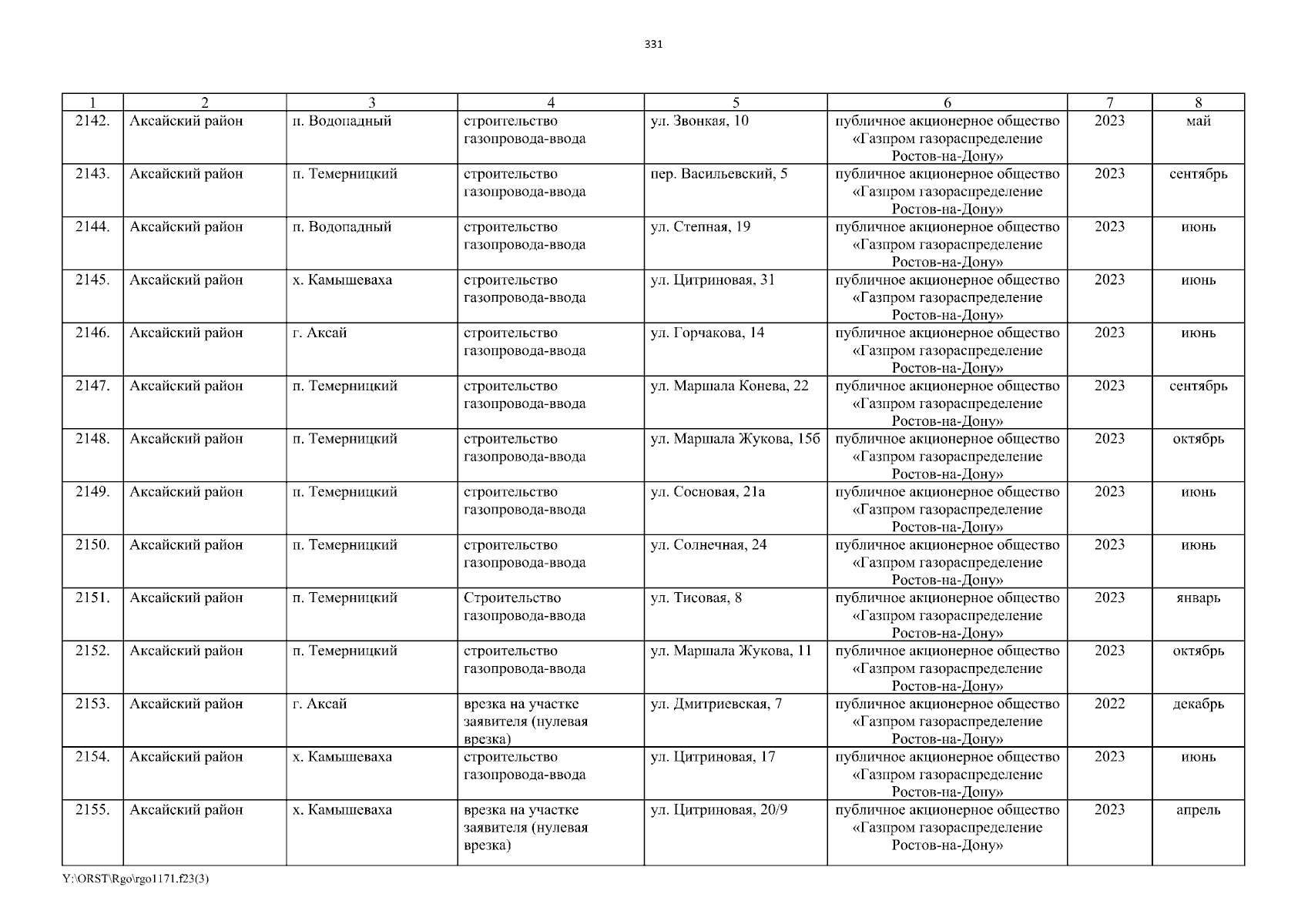 331

| 1 | 2 | 3 | 4 | 5 | 6 | 7 | 8 |
|---|---|---|---|---|---|---|---|
| 2142. | Аксайский район | п. Водопадный | строительство газопровода-ввода | ул. Звонкая, 10 | публичное акционерное общество «Газпром газораспределение Ростов-на-Дону» | 2023 | май |
| 2143. | Аксайский район | п. Темерницкий | строительство газопровода-ввода | пер. Васильевский, 5 | публичное акционерное общество «Газпром газораспределение Ростов-на-Дону» | 2023 | сентябрь |
| 2144. | Аксайский район | п. Водопадный | строительство газопровода-ввода | ул. Степная, 19 | публичное акционерное общество «Газпром газораспределение Ростов-на-Дону» | 2023 | июнь |
| 2145. | Аксайский район | х. Камышеваха | строительство газопровода-ввода | ул. Цитриновая, 31 | публичное акционерное общество «Газпром газораспределение Ростов-на-Дону» | 2023 | июнь |
| 2146. | Аксайский район | г. Аксай | строительство газопровода-ввода | ул. Горчакова, 14 | публичное акционерное общество «Газпром газораспределение Ростов-на-Дону» | 2023 | июнь |
| 2147. | Аксайский район | п. Темерницкий | строительство газопровода-ввода | ул. Маршала Конева, 22 | публичное акционерное общество «Газпром газораспределение Ростов-на-Дону» | 2023 | сентябрь |
| 2148. | Аксайский район | п. Темерницкий | строительство газопровода-ввода | ул. Маршала Жукова, 15б | публичное акционерное общество «Газпром газораспределение Ростов-на-Дону» | 2023 | октябрь |
| 2149. | Аксайский район | п. Темерницкий | строительство газопровода-ввода | ул. Сосновая, 21а | публичное акционерное общество «Газпром газораспределение Ростов-на-Дону» | 2023 | июнь |
| 2150. | Аксайский район | п. Темерницкий | строительство газопровода-ввода | ул. Солнечная, 24 | публичное акционерное общество «Газпром газораспределение Ростов-на-Дону» | 2023 | июнь |
| 2151. | Аксайский район | п. Темерницкий | Строительство газопровода-ввода | ул. Тисовая, 8 | публичное акционерное общество «Газпром газораспределение Ростов-на-Дону» | 2023 | январь |
| 2152. | Аксайский район | п. Темерницкий | строительство газопровода-ввода | ул. Маршала Жукова, 11 | публичное акционерное общество «Газпром газораспределение Ростов-на-Дону» | 2023 | октябрь |
| 2153. | Аксайский район | г. Аксай | врезка на участке заявителя (нулевая врезка) | ул. Дмитриевская, 7 | публичное акционерное общество «Газпром газораспределение Ростов-на-Дону» | 2022 | декабрь |
| 2154. | Аксайский район | х. Камышеваха | строительство газопровода-ввода | ул. Цитриновая, 17 | публичное акционерное общество «Газпром газораспределение Ростов-на-Дону» | 2023 | июнь |
| 2155. | Аксайский район | х. Камышеваха | врезка на участке заявителя (нулевая врезка) | ул. Цитриновая, 20/9 | публичное акционерное общество «Газпром газораспределение Ростов-на-Дону» | 2023 | апрель |

Y:\ORST\Rgo\rgo1171.f23(3)